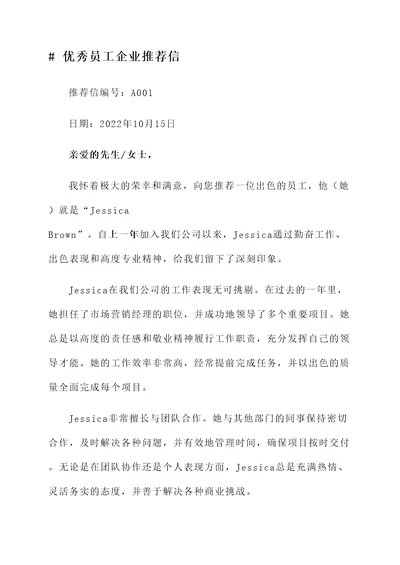 # 优秀员工企业推荐信

推荐信编号：A001

日期：2022年10月15日

亲爱的先生/女士，

我怀着极大的荣幸和满意，向您推荐一位出色的员工，他（她）就是“Jessica Brown”。自上一年加入我们公司以来，Jessica通过勤奋工作、出色表现和高度专业精神，给我们留下了深刻印象。

Jessica在我们公司的工作表现无可挑剔。在过去的一年里，她担任了市场营销经理的职位，并成功地领导了多个重要项目。她总是以高度的责任感和敬业精神履行工作职责，充分发挥自己的领导才能。她的工作效率非常高，经常提前完成任务，并以出色的质量全面完成每个项目。

Jessica非常擅长与团队合作。她与其他部门的同事保持密切合作，及时解决各种问题，并有效地管理时间，确保项目按时交付。无论是在团队协作还是个人表现方面，Jessica总是充满热情、灵活务实的态度，并善于解决各种商业挑战。